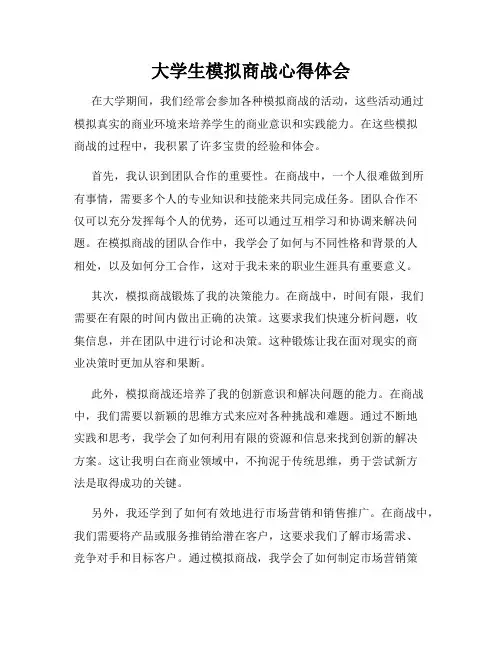 大学生模拟商战心得体会

在大学期间，我们经常会参加各种模拟商战的活动，这些活动通过模拟真实的商业环境来培养学生的商业意识和实践能力。在这些模拟商战的过程中，我积累了许多宝贵的经验和体会。

首先，我认识到团队合作的重要性。在商战中，一个人很难做到所有事情，需要多个人的专业知识和技能来共同完成任务。团队合作不仅可以充分发挥每个人的优势，还可以通过互相学习和协调来解决问题。在模拟商战的团队合作中，我学会了如何与不同性格和背景的人相处，以及如何分工合作，这对于我未来的职业生涯具有重要意义。

其次，模拟商战锻炼了我的决策能力。在商战中，时间有限，我们需要在有限的时间内做出正确的决策。这要求我们快速分析问题，收集信息，并在团队中进行讨论和决策。这种锻炼让我在面对现实的商业决策时更加从容和果断。

此外，模拟商战还培养了我的创新意识和解决问题的能力。在商战中，我们需要以新颖的思维方式来应对各种挑战和难题。通过不断地实践和思考，我学会了如何利用有限的资源和信息来找到创新的解决方案。这让我明白在商业领域中，不拘泥于传统思维，勇于尝试新方法是取得成功的关键。

另外，我还学到了如何有效地进行市场营销和销售推广。在商战中，我们需要将产品或服务推销给潜在客户，这要求我们了解市场需求、竞争对手和目标客户。通过模拟商战，我学会了如何制定市场营销策